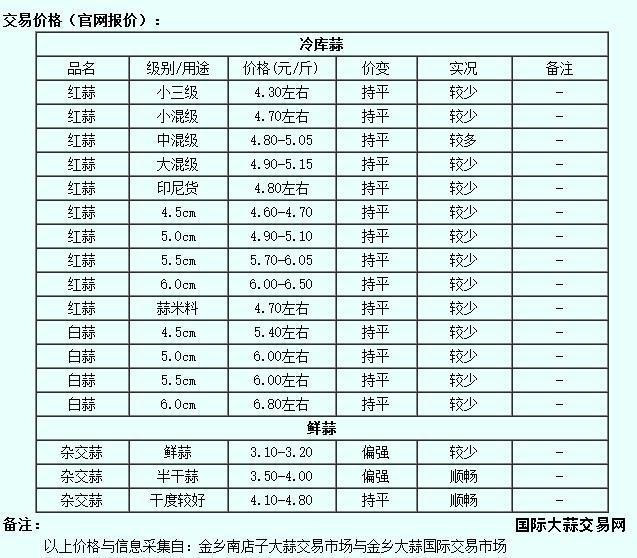 交易价格（官网报价）：

| 冷库蒜 | | | | | |
|---|---|---|---|---|---|
| 品名 | 级别/用途 | 价格(元/斤) | 价变 | 实况 | 备注 |
| 红蒜 | 小三级 | 4.30左右 | 持平 | 较少 | - |
| 红蒜 | 小混级 | 4.70左右 | 持平 | 较少 | - |
| 红蒜 | 中混级 | 4.80-5.05 | 持平 | 较多 | - |
| 红蒜 | 大混级 | 4.90-5.15 | 持平 | 较少 | - |
| 红蒜 | 印尼货 | 4.80左右 | 持平 | 较少 | - |
| 红蒜 | 4.5cm | 4.60-4.70 | 持平 | 较少 | - |
| 红蒜 | 5.0cm | 4.90-5.10 | 持平 | 较少 | - |
| 红蒜 | 5.5cm | 5.70-6.05 | 持平 | 较少 | - |
| 红蒜 | 6.0cm | 6.00-6.50 | 持平 | 较少 | - |
| 红蒜 | 蒜米料 | 4.70左右 | 持平 | 较少 | - |
| 白蒜 | 4.5cm | 5.40左右 | 持平 | 较少 | - |
| 白蒜 | 5.0cm | 6.00左右 | 持平 | 较少 | - |
| 白蒜 | 5.5cm | 6.00左右 | 持平 | 较少 | - |
| 白蒜 | 6.0cm | 6.80左右 | 持平 | 较少 | - |
| 鲜蒜 | | | | | |
| 杂交蒜 | 鲜蒜 | 3.10-3.20 | 偏强 | 较少 | - |
| 杂交蒜 | 半干蒜 | 3.50-4.00 | 偏强 | 顺畅 | - |
| 杂交蒜 | 干度较好 | 4.10-4.80 | 持平 | 顺畅 | - |

备注：
国际大蒜交易网
以上价格与信息采集自：金乡南店子大蒜交易市场与金乡大蒜国际交易市场